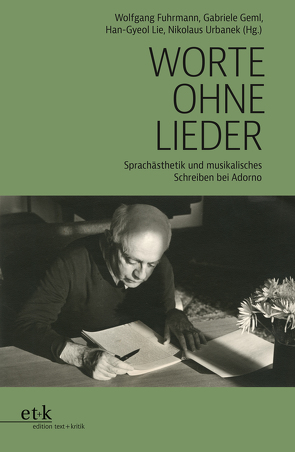 Wolfgang Fuhrmann, Gabriele Geml, Han-Gyeol Lie, Nikolaus Urbanek (Hg.)

WORTE OHNE LIEDER

Sprachästhetik und musikalisches Schreiben bei Adorno

et+k
edition text+kritik